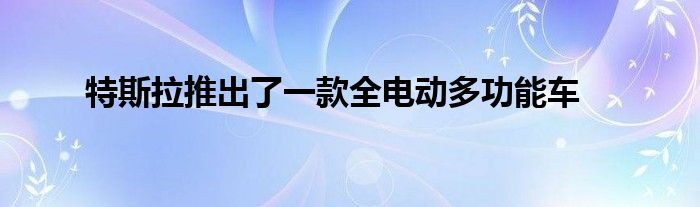 特斯拉推出了一款全电动多功能车